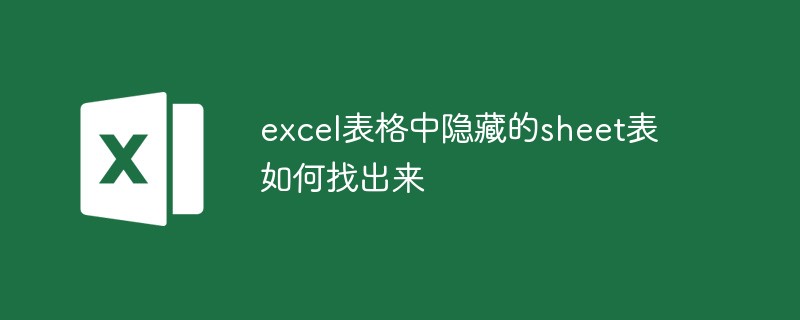 X

excel表格中隐藏的sheet表如何找出来